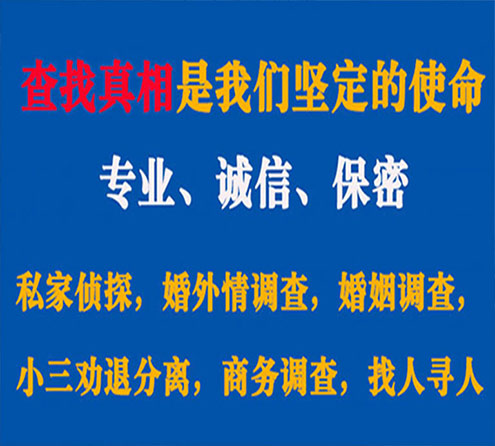 查找真相是我们坚定的使命

专业、诚信、保密

私家侦探，婚外情调查，婚姻调查，

小三劝退分离，商务调查，找人寻人